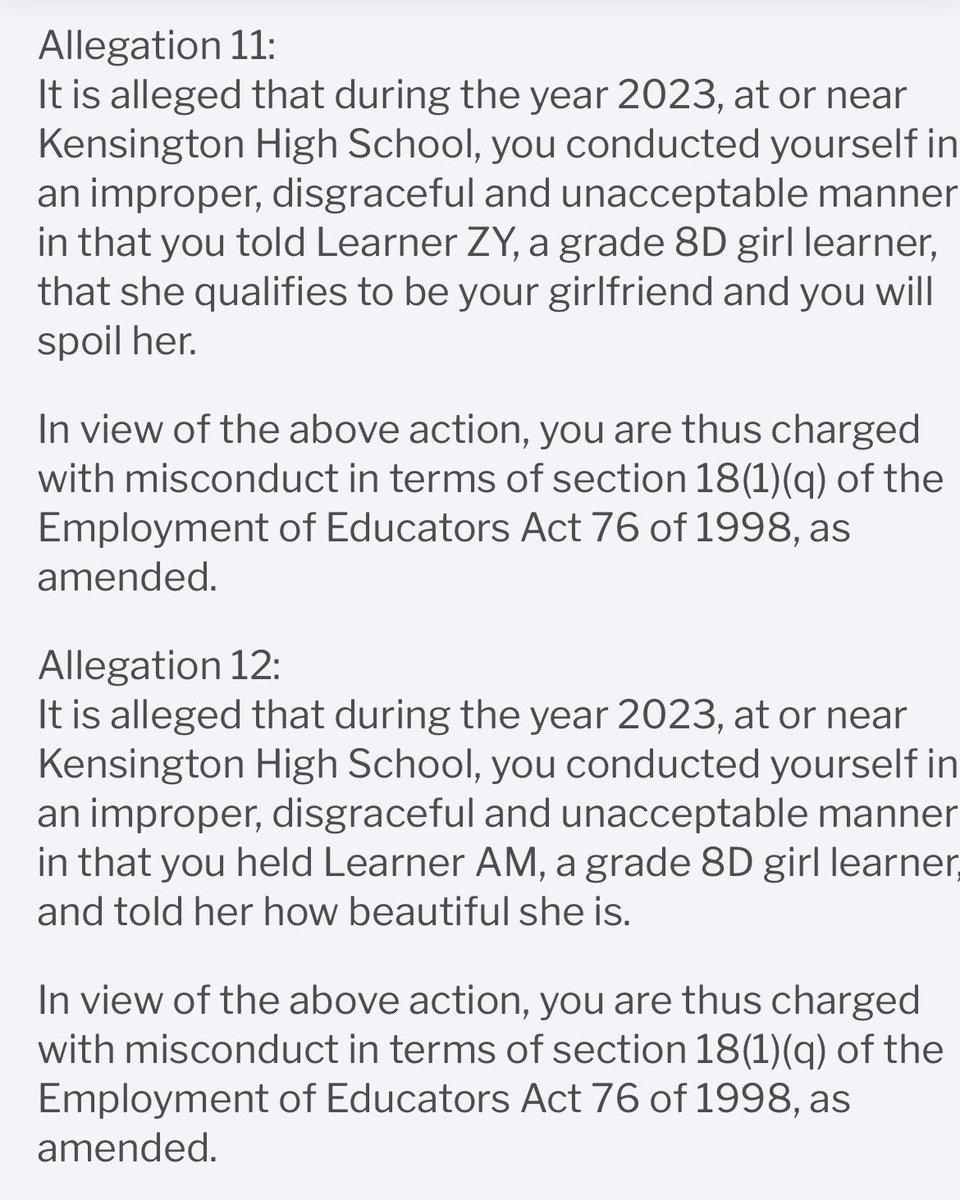 Allegation 11:
It is alleged that during the year 2023, at or near Kensington High School, you conducted yourself in an improper, disgraceful and unacceptable manner in that you told Learner ZY, a grade 8D girl learner, that she qualifies to be your girlfriend and you will spoil her.

In view of the above action, you are thus charged with misconduct in terms of section 18(1)(q) of the Employment of Educators Act 76 of 1998, as amended.

Allegation 12:
It is alleged that during the year 2023, at or near Kensington High School, you conducted yourself in an improper, disgraceful and unacceptable manner in that you held Learner AM, a grade 8D girl learner, and told her how beautiful she is.

In view of the above action, you are thus charged with misconduct in terms of section 18(1)(q) of the Employment of Educators Act 76 of 1998, as amended.